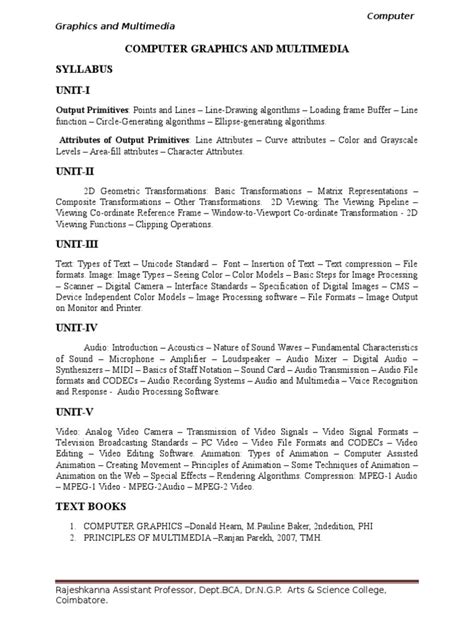 Computer Graphics and Multimedia

COMPUTER GRAPHICS AND MULTIMEDIA

SYLLABUS

UNIT-I

Output Primitives: Points and Lines – Line-Drawing algorithms – Loading frame Buffer – Line function – Circle-Generating algorithms – Ellipse-generating algorithms.

Attributes of Output Primitives: Line Attributes – Curve attributes – Color and Grayscale Levels – Area-fill attributes – Character Attributes.

UNIT-II

2D Geometric Transformations: Basic Transformations – Matrix Representations – Composite Transformations – Other Transformations. 2D Viewing: The Viewing Pipeline – Viewing Co-ordinate Reference Frame – Window-to-Viewport Co-ordinate Transformation - 2D Viewing Functions – Clipping Operations.

UNIT-III

Text: Types of Text – Unicode Standard – Font – Insertion of Text – Text compression – File formats. Image: Image Types – Seeing Color – Color Models – Basic Steps for Image Processing – Scanner – Digital Camera – Interface Standards – Specification of Digital Images – CMS – Device Independent Color Models – Image Processing software – File Formats – Image Output on Monitor and Printer.

UNIT-IV

Audio: Introduction – Acoustics – Nature of Sound Waves – Fundamental Characteristics of Sound – Microphone – Amplifier – Loudspeaker – Audio Mixer – Digital Audio – Synthesizers – MIDI – Basics of Staff Notation – Sound Card – Audio Transmission – Audio File formats and CODECs – Audio Recording Systems – Audio and Multimedia – Voice Recognition and Response - Audio Processing Software.

UNIT-V

Video: Analog Video Camera – Transmission of Video Signals – Video Signal Formats – Television Broadcasting Standards – PC Video – Video File Formats and CODECs – Video Editing – Video Editing Software. Animation: Types of Animation – Computer Assisted Animation – Creating Movement – Principles of Animation – Some Techniques of Animation – Animation on the Web – Special Effects – Rendering Algorithms. Compression: MPEG-1 Audio – MPEG-1 Video - MPEG-2Audio – MPEG-2 Video.

TEXT BOOKS

1. COMPUTER GRAPHICS –Donald Hearn, M.Pauline Baker, 2ndedition, PHI
2. PRINCIPLES OF MULTIMEDIA –Ranjan Parekh, 2007, TMH.

Rajeshkanna Assistant Professor, Dept.BCA, Dr.N.G.P. Arts & Science College, Coimbatore.